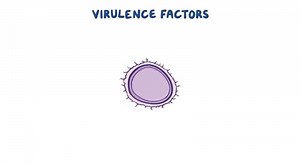 VIRULENCE FACTORS